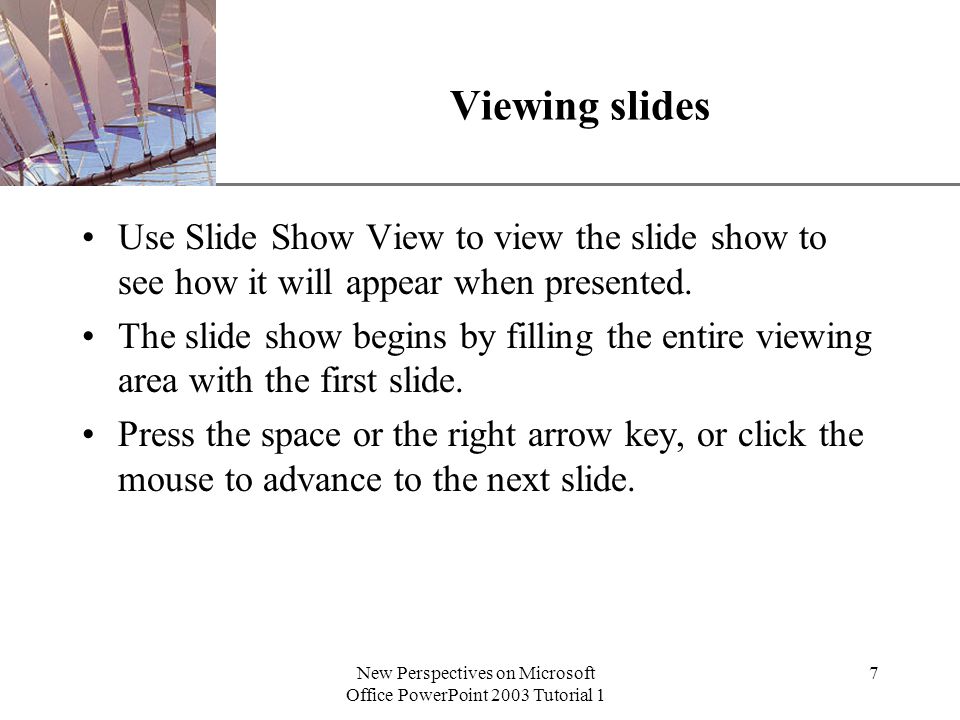 Viewing slides

• Use Slide Show View to view the slide show to see how it will appear when presented.

• The slide show begins by filling the entire viewing area with the first slide.

• Press the space or the right arrow key, or click the mouse to advance to the next slide.

New Perspectives on Microsoft Office PowerPoint 2003 Tutorial 1

7